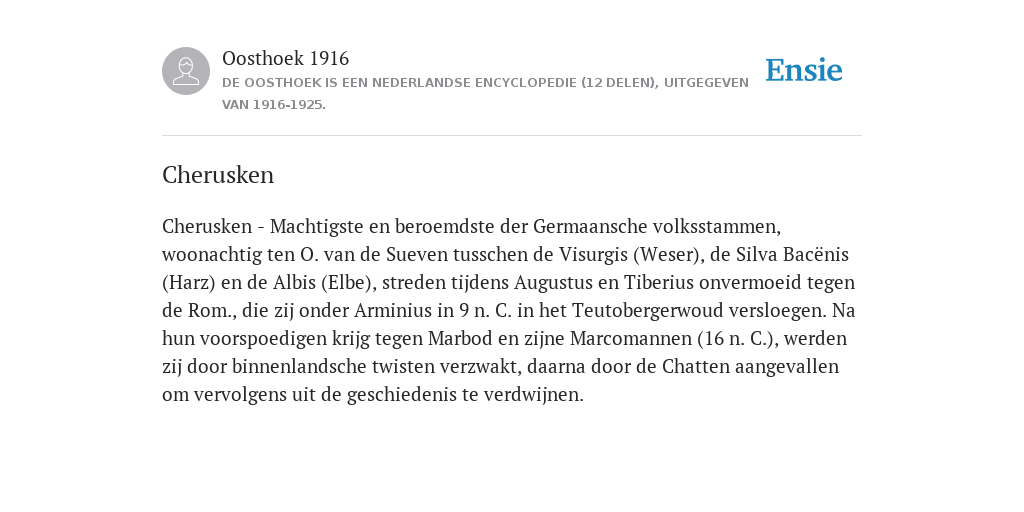 Oosthoek 1916

DE OOSTHOEK IS EEN NEDERLANDSE ENCYCLOPEDIE (12 DELEN), UITGEGEVEN VAN 1916-1925.

Ensie

Cherusken

Cherusken - Machtigste en beroemdste der Germaansche volksstammen, woonachtig ten O. van de Sueven tusschen de Visurgis (Weser), de Silva Bacënis (Harz) en de Albis (Elbe), streden tijdens Augustus en Tiberius onvermoeid tegen de Rom., die zij onder Arminius in 9 n. C. in het Teutobergerwoud versloegen. Na hun voorspoedigen krijg tegen Marbod en zijne Marcomannen (16 n. C.), werden zij door binnenlandsche twisten verzwakt, daarna door de Chatten aangevallen om vervolgens uit de geschiedenis te verdwijnen.